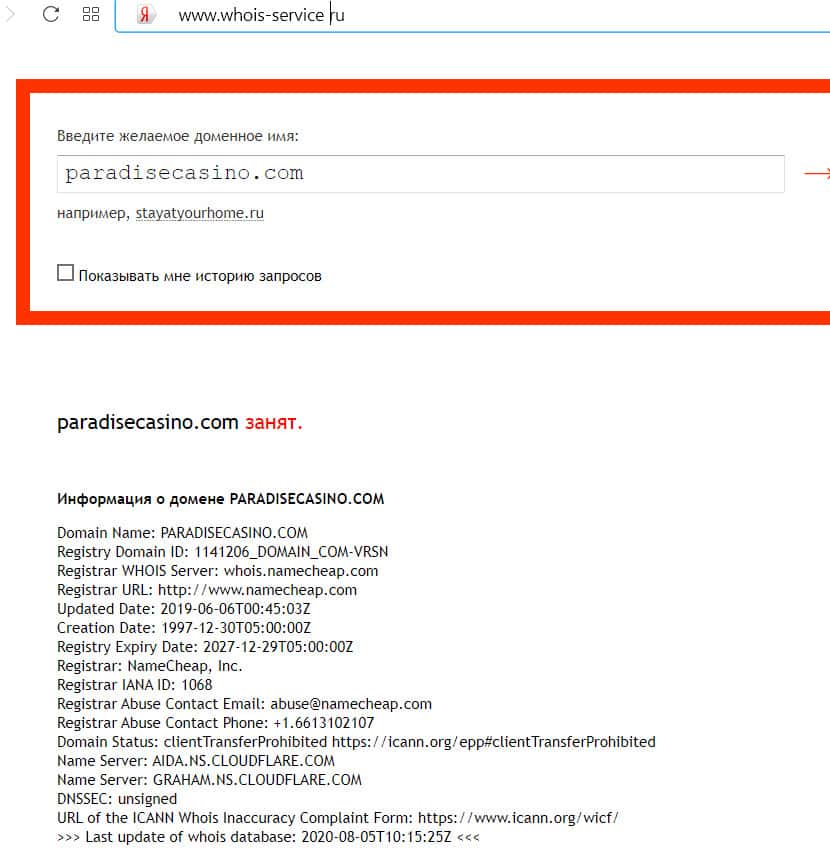 Я www.whois-service ru

Введите желаемое доменное имя:

paradisecasino.com

например, stayatyourhome.ru

Показывать мне историю запросов

paradisecasino.com занят.

Информация о домене PARADISECASINO.COM

Domain Name: PARADISECASINO.COM
Registry Domain ID: 1141206_DOMAIN_COM-VRSN
Registrar WHOIS Server: whois.namecheap.com
Registrar URL: http://www.namecheap.com
Updated Date: 2019-06-06T00:45:03Z
Creation Date: 1997-12-30T05:00:00Z
Registry Expiry Date: 2027-12-29T05:00:00Z
Registrar: NameCheap, Inc.
Registrar IANA ID: 1068
Registrar Abuse Contact Email: abuse@namecheap.com
Registrar Abuse Contact Phone: +1.6613102107
Domain Status: clientTransferProhibited https://icann.org/epp#clientTransferProhibited
Name Server: AIDA.NS.CLOUDFLARE.COM
Name Server: GRAHAM.NS.CLOUDFLARE.COM
DNSSEC: unsigned
URL of the ICANN Whois Inaccuracy Complaint Form: https://www.icann.org/wicf/
>>> Last update of whois database: 2020-08-05T10:15:25Z <<<